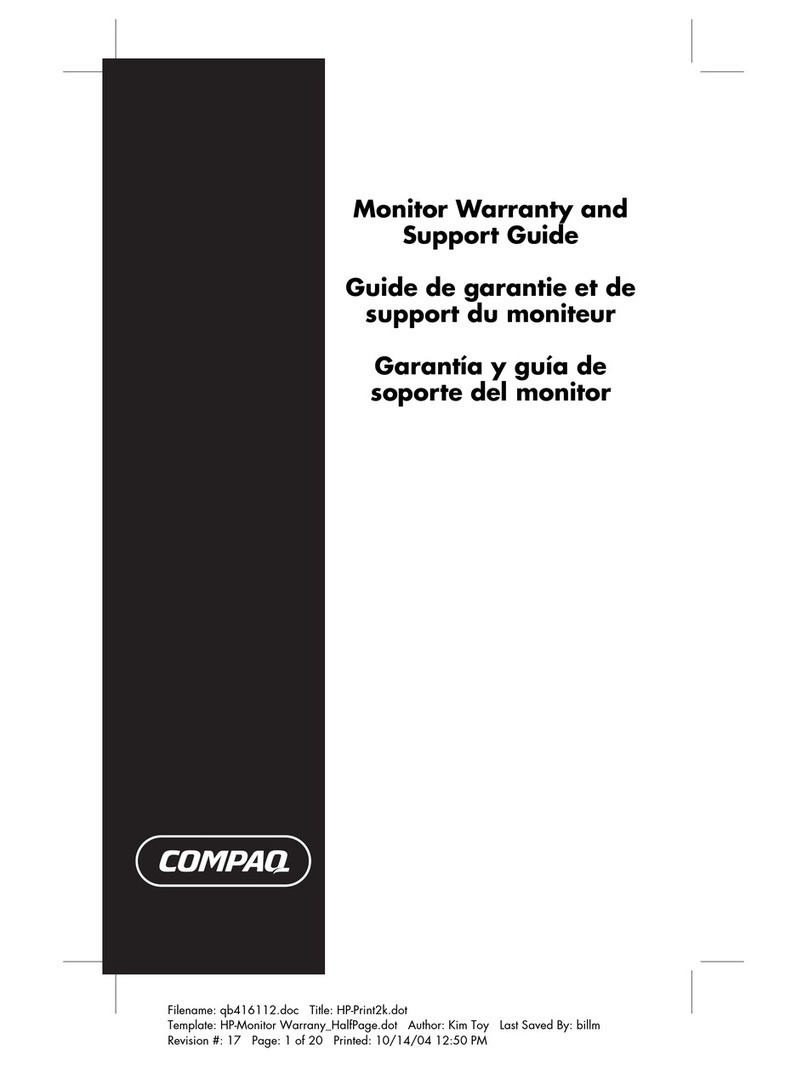 Monitor Warranty and Support Guide

Guide de garantie et de support du moniteur

Garantía y guía de soporte del monitor

COMPAQ

Filename: qb416112.doc Title: HP-Print2k.dot
Template: HP-Monitor Warrany_HalfPage.dot Author: Kim Toy Last Saved By: billm
Revision #: 17 Page: 1 of 20 Printed: 10/14/04 12:50 PM